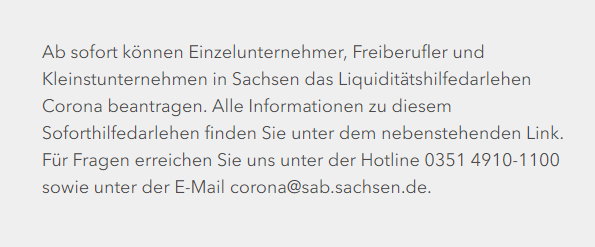 Ab sofort können Einzelunternehmer, Freiberufler und Kleinstunternehmen in Sachsen das Liquiditätshilfedarlehen Corona beantragen. Alle Informationen zu diesem Soforthilfedarlehen finden Sie unter dem nebenstehenden Link. Für Fragen erreichen Sie uns unter der Hotline 0351 4910-1100 sowie unter der E-Mail corona@sab.sachsen.de.